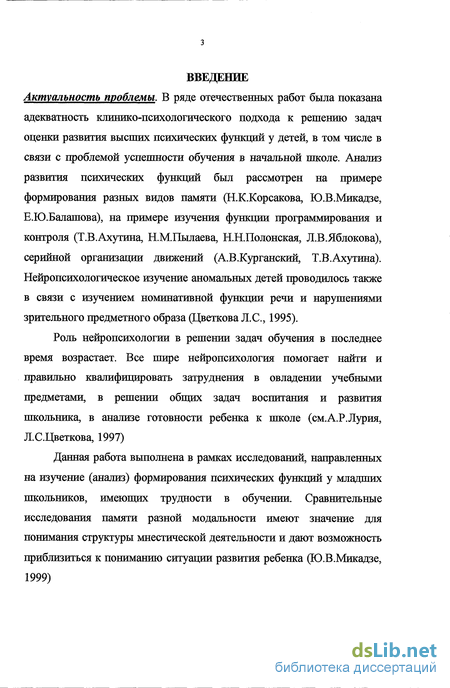 3

ВВЕДЕНИЕ

Актуальность проблемы. В ряде отечественных работ была показана адекватность клинико-психологического подхода к решению задач оценки развития высших психических функций у детей, в том числе в связи с проблемой успешности обучения в начальной школе. Анализ развития психических функций был рассмотрен на примере формирования разных видов памяти (Н.К.Корсакова, Ю.В.Микадзе, Е.Ю.Балашова), на примере изучения функции программирования и контроля (Т.В.Ахутина, Н.М.Пылаева, Н.Н.Полонская, Л.В.Яблокова), серийной организации движений (А.В.Курганский, Т.В.Ахутина). Нейропсихологическое изучение аномальных детей проводилось также в связи с изучением номинативной функции речи и нарушениями зрительного предметного образа (Цветкова Л.С., 1995).

Роль нейропсихологии в решении задач обучения в последнее время возрастает. Все шире нейропсихология помогает найти и правильно квалифицировать затруднения в овладении учебными предметами, в решении общих задач воспитания и развития школьника, в анализе готовности ребенка к школе (см.А.Р.Лурия, Л.С.Цветкова, 1997)

Данная работа выполнена в рамках исследований, направленных на изучение (анализ) формирования психических функций у младших школьников, имеющих трудности в обучении. Сравнительные исследования памяти разной модальности имеют значение для понимания структуры мнестической деятельности и дают возможность приблизиться к пониманию ситуации развития ребенка (Ю.В.Микадзе, 1999)

dsLib.net
библиотека диссертаций